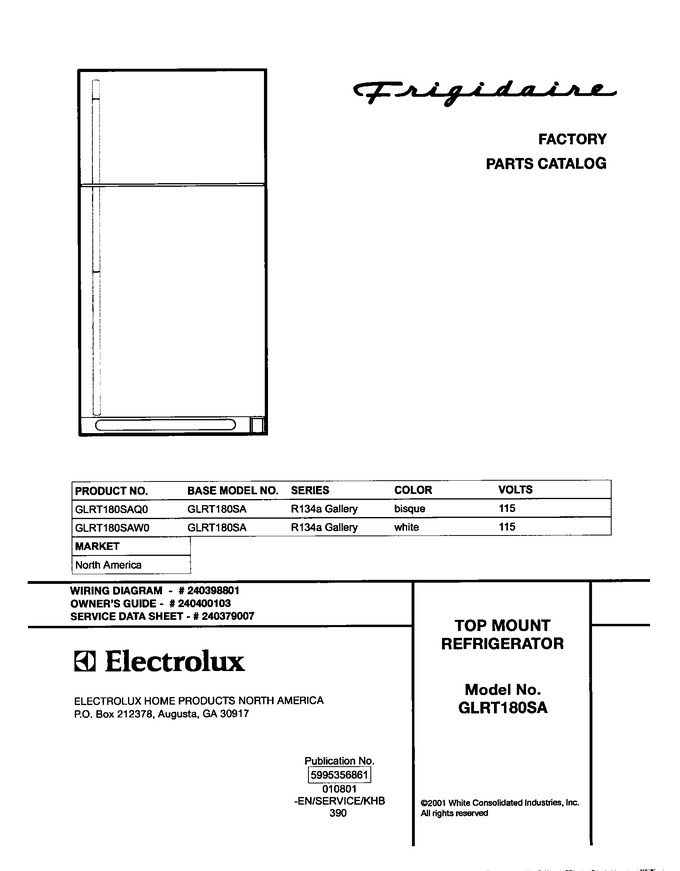 Frigidaire

FACTORY
PARTS CATALOG

| PRODUCT NO. | BASE MODEL NO. | SERIES | COLOR | VOLTS |
|---|---|---|---|---|
| GLRT180SAQ0 | GLRT180SA | R134a Gallery | bisque | 115 |
| GLRT180SAW0 | GLRT180SA | R134a Gallery | white | 115 |

MARKET
North America

WIRING DIAGRAM - # 240398801
OWNER'S GUIDE - # 240400103
SERVICE DATA SHEET - # 240379007

Electrolux

ELECTROLUX HOME PRODUCTS NORTH AMERICA
P.O. Box 212378, Augusta, GA 30917

Publication No.
5995356861
010801
-EN/SERVICE/KHB
390

TOP MOUNT
REFRIGERATOR

Model No.
GLRT180SA

©2001 White Consolidated Industries, Inc.
All rights reserved